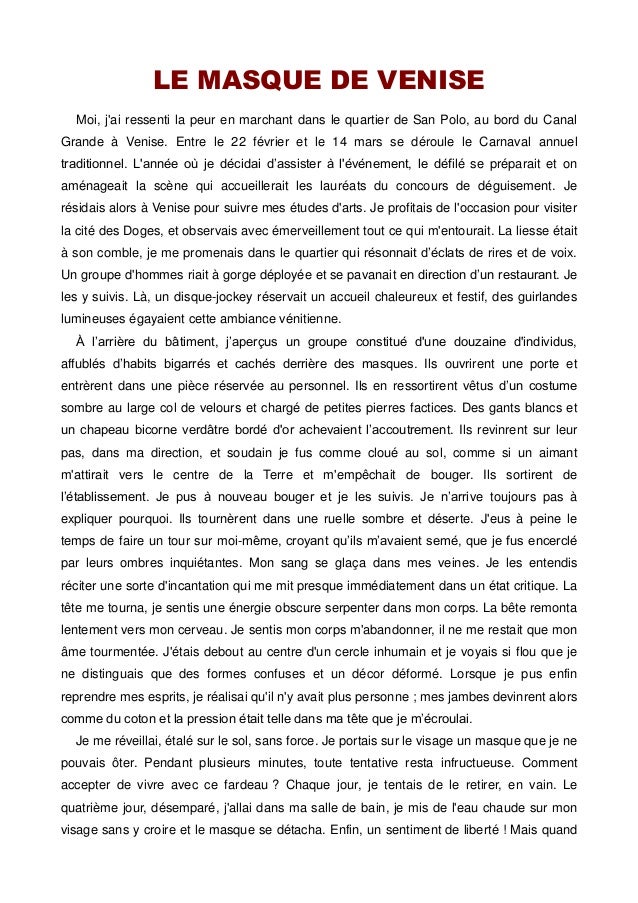 LE MASQUE DE VENISE

Moi, j'ai ressenti la peur en marchant dans le quartier de San Polo, au bord du Canal Grande à Venise. Entre le 22 février et le 14 mars se déroule le Carnaval annuel traditionnel. L'année où je décidai d'assister à l'événement, le défilé se préparait et on aménageait la scène qui accueillerait les lauréats du concours de déguisement. Je résidais alors à Venise pour suivre mes études d'arts. Je profitais de l'occasion pour visiter la cité des Doges, et observais avec émerveillement tout ce qui m'entourait. La liesse était à son comble, je me promenais dans le quartier qui résonnait d'éclats de rires et de voix. Un groupe d'hommes riait à gorge déployée et se pavanait en direction d'un restaurant. Je les y suivis. Là, un disque-jockey réservait un accueil chaleureux et festif, des guirlandes lumineuses égayaient cette ambiance vénitienne.

À l'arrière du bâtiment, j'aperçus un groupe constitué d'une douzaine d'individus, affublés d'habits bigarrés et cachés derrière des masques. Ils ouvrirent une porte et entrèrent dans une pièce réservée au personnel. Ils en ressortirent vêtus d'un costume sombre au large col de velours et chargé de petites pierres factices. Des gants blancs et un chapeau bicorne verdâtre bordé d'or achevaient l'accoutrement. Ils revinrent sur leur pas, dans ma direction, et soudain je fus comme cloué au sol, comme si un aimant m'attirait vers le centre de la Terre et m'empêchait de bouger. Ils sortirent de l'établissement. Je pus à nouveau bouger et je les suivis. Je n'arrive toujours pas à expliquer pourquoi. Ils tournèrent dans une ruelle sombre et déserte. J'eus à peine le temps de faire un tour sur moi-même, croyant qu'ils m'avaient semé, que je fus encerclé par leurs ombres inquiétantes. Mon sang se glaça dans mes veines. Je les entendis réciter une sorte d'incantation qui me mit presque immédiatement dans un état critique. La tête me tourna, je sentis une énergie obscure serpenter dans mon corps. La bête remonta lentement vers mon cerveau. Je sentis mon corps m'abandonner, il ne me restait que mon âme tourmentée. J'étais debout au centre d'un cercle inhumain et je voyais si flou que je ne distinguais que des formes confuses et un décor déformé. Lorsque je pus enfin reprendre mes esprits, je réalisai qu'il n'y avait plus personne ; mes jambes devinrent alors comme du coton et la pression était telle dans ma tête que je m'écroulai.

Je me réveillai, étalé sur le sol, sans force. Je portais sur le visage un masque que je ne pouvais ôter. Pendant plusieurs minutes, toute tentative resta infructueuse. Comment accepter de vivre avec ce fardeau ? Chaque jour, je tentais de le retirer, en vain. Le quatrième jour, désemparé, j'allai dans ma salle de bain, je mis de l'eau chaude sur mon visage sans y croire et le masque se détacha. Enfin, un sentiment de liberté ! Mais quand